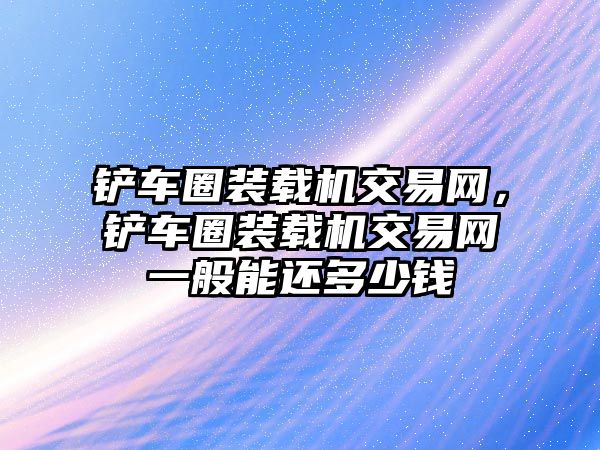 铲车圈装载机交易网，铲车圈装载机交易网一般能还多少钱